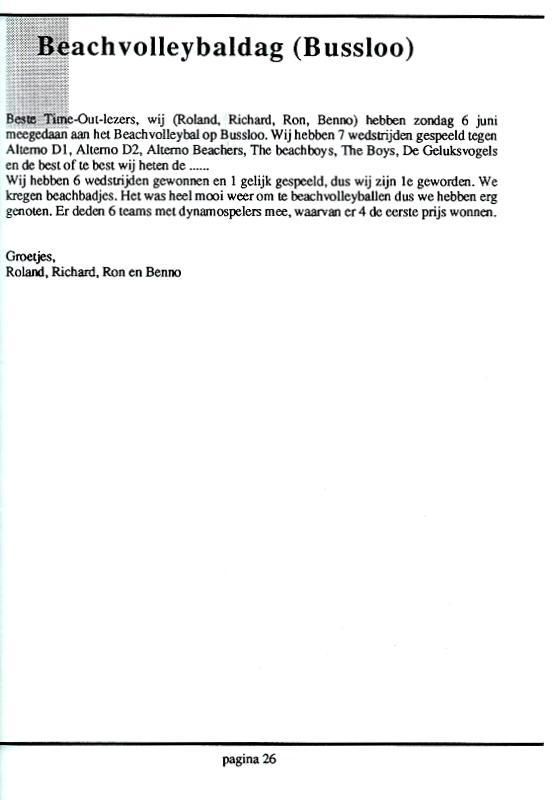 Beachvolleybaldag (Bussloo)

Beste Time-Out-lezers, wij (Roland, Richard, Ron, Benno) hebben zondag 6 juni meegedaan aan het Beachvolleybal op Bussloo. Wij hebben 7 wedstrijden gespeeld tegen Alterno D1, Alterno D2, Alterno Beachers, The beachboys, The Boys, De Geluksvogels en de best of te best wij heten de ......
Wij hebben 6 wedstrijden gewonnen en 1 gelijk gespeeld, dus wij zijn 1e geworden. We kregen beachbadjes. Het was heel mooi weer om te beachvolleyballen dus we hebben erg genoten. Er deden 6 teams met dynamospelers mee, waarvan er 4 de eerste prijs wonnen.

Groetjes,
Roland, Richard, Ron en Benno

pagina 26